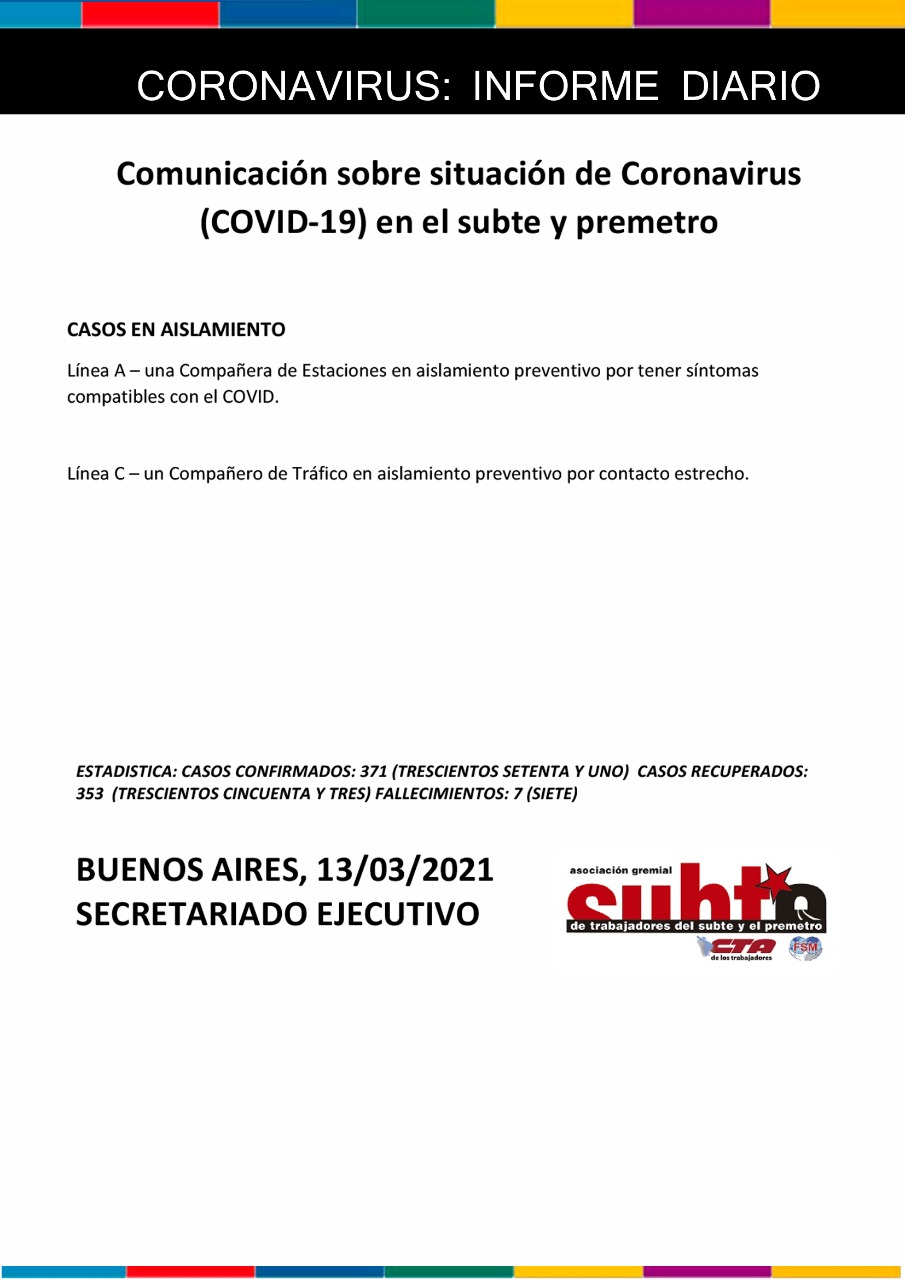 CORONAVIRUS: INFORME DIARIO

Comunicación sobre situación de Coronavirus (COVID-19) en el subte y premetro

CASOS EN AISLAMIENTO

Línea A – una Compañera de Estaciones en aislamiento preventivo por tener síntomas compatibles con el COVID.

Línea C – un Compañero de Tráfico en aislamiento preventivo por contacto estrecho.

ESTADISTICA: CASOS CONFIRMADOS: 371 (TRESCIENTOS SETENTA Y UNO) CASOS RECUPERADOS: 353 (TRESCIENTOS CINCUENTA Y TRES) FALLECIMIENTOS: 7 (SIETE)

BUENOS AIRES, 13/03/2021
SECRETARIADO EJECUTIVO

asociación gremial
subte
de trabajadores del subte y el premetro
CTA
de los trabajadores
FSM